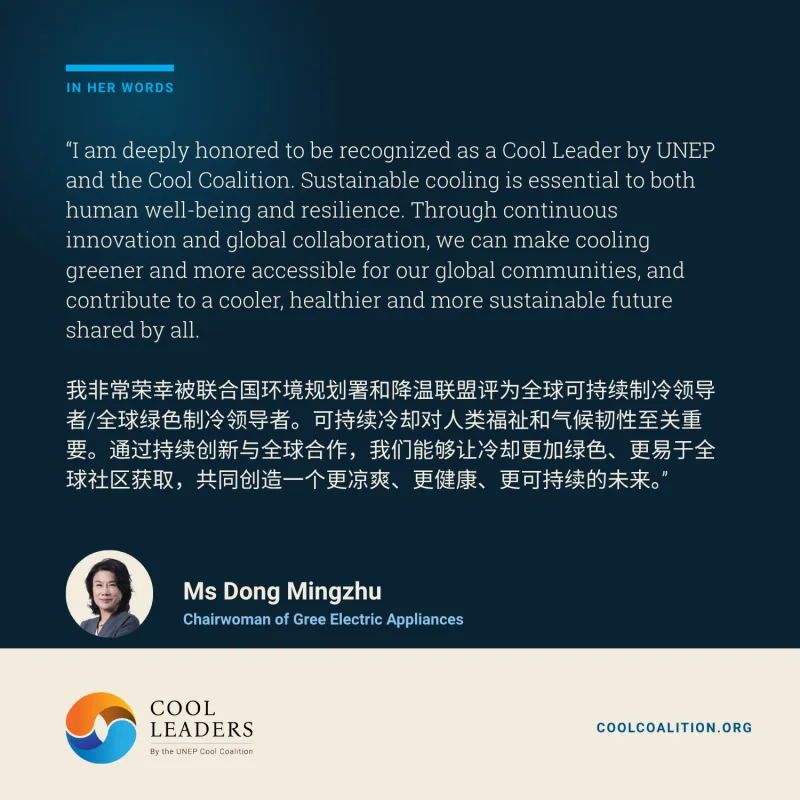 IN HER WORDS

“I am deeply honored to be recognized as a Cool Leader by UNEP and the Cool Coalition. Sustainable cooling is essential to both human well-being and resilience. Through continuous innovation and global collaboration, we can make cooling greener and more accessible for our global communities, and contribute to a cooler, healthier and more sustainable future shared by all.

我非常荣幸被联合国环境规划署和降温联盟评为全球可持续制冷领导者/全球绿色制冷领导者。可持续冷却对人类福祉和气候韧性至关重要。通过持续创新与全球合作，我们能够让冷却更加绿色、更易于全球社区获取，共同创造一个更凉爽、更健康、更可持续的未来。”

Ms Dong Mingzhu
Chairwoman of Gree Electric Appliances

COOL LEADERS
By the UNEP Cool Coalition

COOLCOALITION.ORG